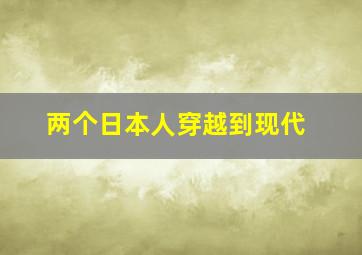 两个日本人穿越到现代